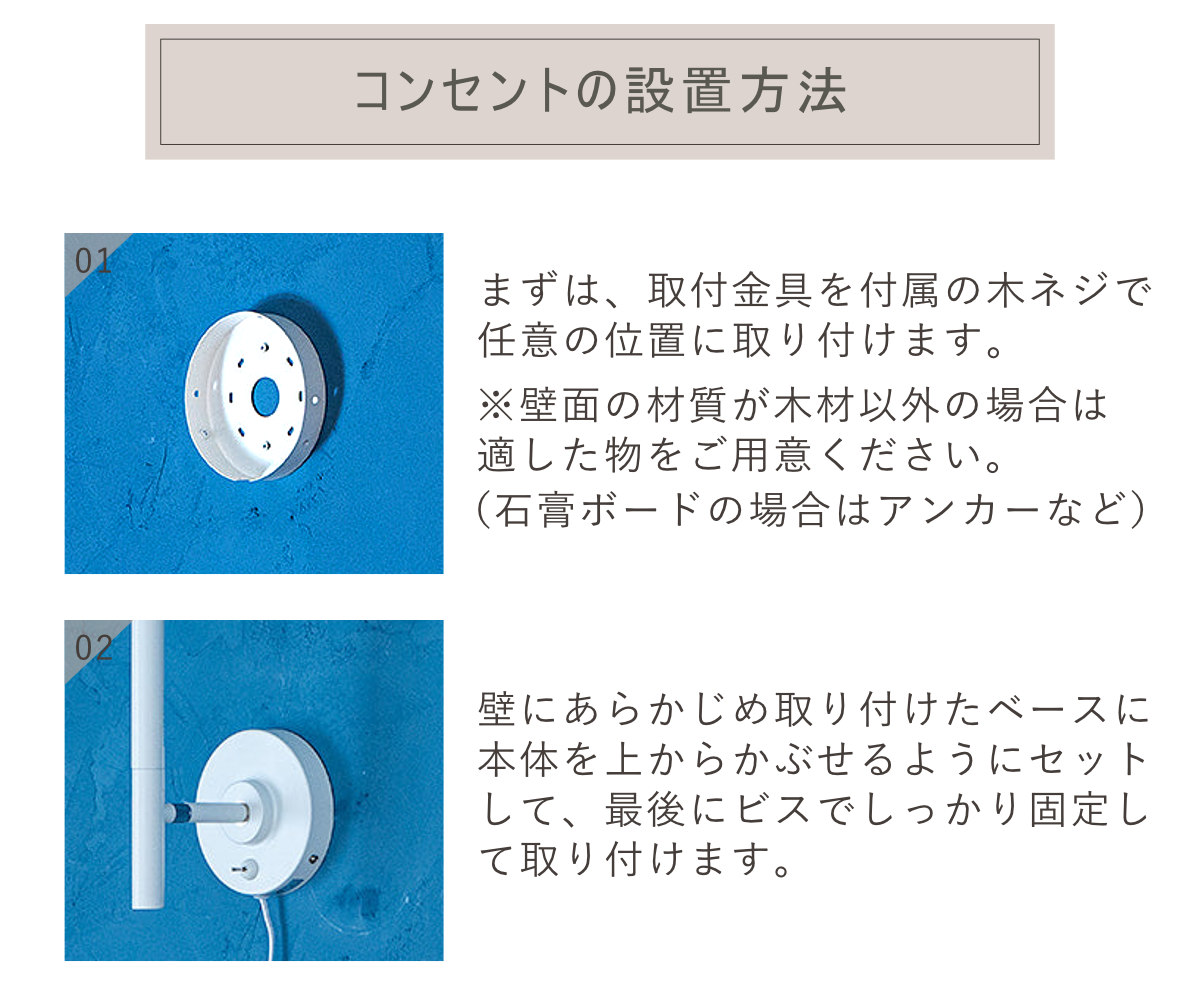 コンセントの設置方法

01

まずは、取付金具を付属の木ネジで任意の位置に取り付けます。

※壁面の材質が木材以外の場合は適した物をご用意ください。
(石膏ボードの場合はアンカーなど)

02

壁にあらかじめ取り付けたベースに本体を上からかぶせるようにセットして、最後にビスでしっかり固定して取り付けます。